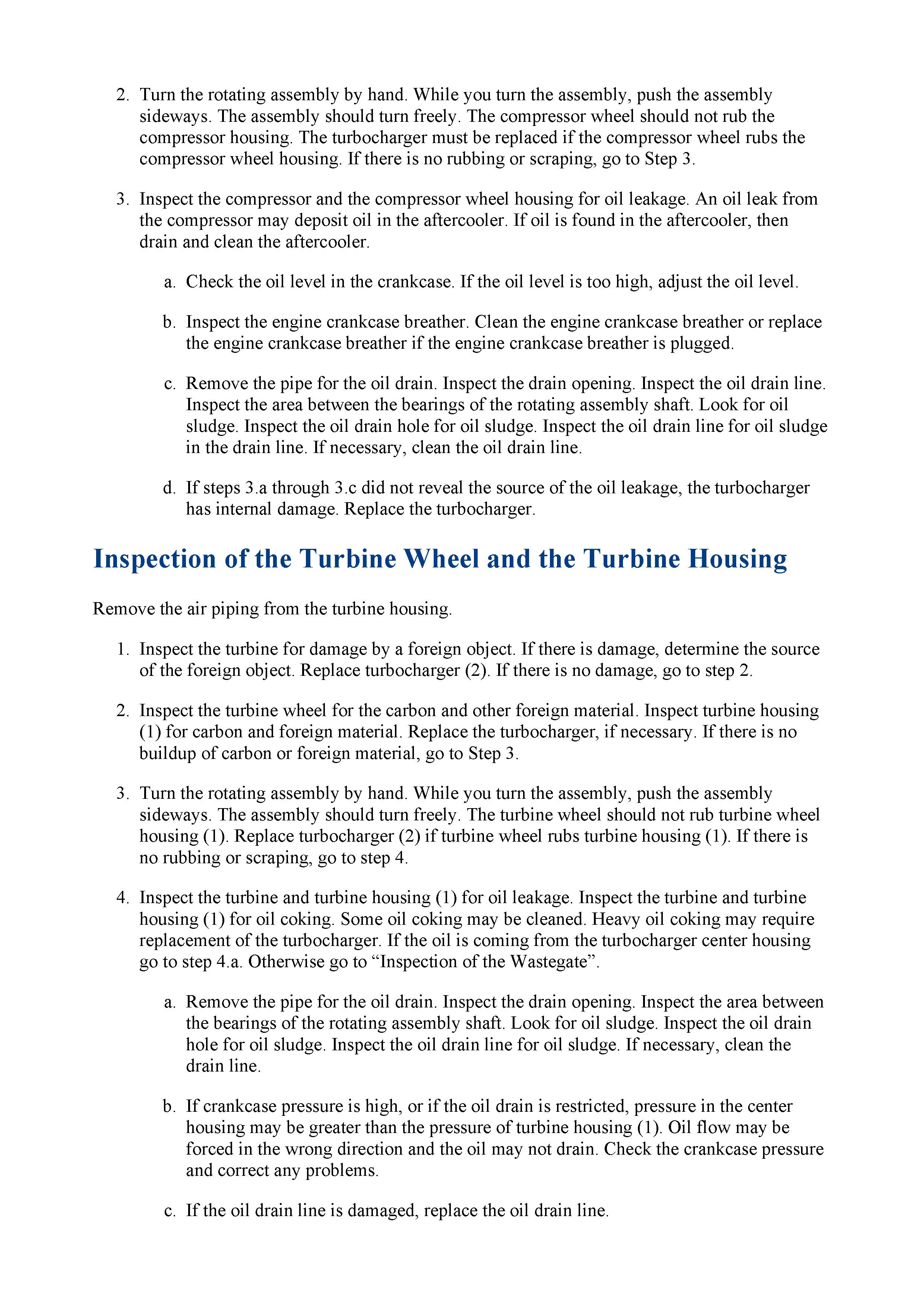 2. Turn the rotating assembly by hand. While you turn the assembly, push the assembly sideways. The assembly should turn freely. The compressor wheel should not rub the compressor housing. The turbocharger must be replaced if the compressor wheel rubs the compressor wheel housing. If there is no rubbing or scraping, go to Step 3.

3. Inspect the compressor and the compressor wheel housing for oil leakage. An oil leak from the compressor may deposit oil in the aftercooler. If oil is found in the aftercooler, then drain and clean the aftercooler.

a. Check the oil level in the crankcase. If the oil level is too high, adjust the oil level.

b. Inspect the engine crankcase breather. Clean the engine crankcase breather or replace the engine crankcase breather if the engine crankcase breather is plugged.

c. Remove the pipe for the oil drain. Inspect the drain opening. Inspect the oil drain line. Inspect the area between the bearings of the rotating assembly shaft. Look for oil sludge. Inspect the oil drain hole for oil sludge. Inspect the oil drain line for oil sludge in the drain line. If necessary, clean the oil drain line.

d. If steps 3.a through 3.c did not reveal the source of the oil leakage, the turbocharger has internal damage. Replace the turbocharger.

Inspection of the Turbine Wheel and the Turbine Housing

Remove the air piping from the turbine housing.

1. Inspect the turbine for damage by a foreign object. If there is damage, determine the source of the foreign object. Replace turbocharger (2). If there is no damage, go to step 2.

2. Inspect the turbine wheel for the carbon and other foreign material. Inspect turbine housing (1) for carbon and foreign material. Replace the turbocharger, if necessary. If there is no buildup of carbon or foreign material, go to Step 3.

3. Turn the rotating assembly by hand. While you turn the assembly, push the assembly sideways. The assembly should turn freely. The turbine wheel should not rub turbine wheel housing (1). Replace turbocharger (2) if turbine wheel rubs turbine housing (1). If there is no rubbing or scraping, go to step 4.

4. Inspect the turbine and turbine housing (1) for oil leakage. Inspect the turbine and turbine housing (1) for oil coking. Some oil coking may be cleaned. Heavy oil coking may require replacement of the turbocharger. If the oil is coming from the turbocharger center housing go to step 4.a. Otherwise go to “Inspection of the Wastegate”.

a. Remove the pipe for the oil drain. Inspect the drain opening. Inspect the area between the bearings of the rotating assembly shaft. Look for oil sludge. Inspect the oil drain hole for oil sludge. Inspect the oil drain line for oil sludge. If necessary, clean the drain line.

b. If crankcase pressure is high, or if the oil drain is restricted, pressure in the center housing may be greater than the pressure of turbine housing (1). Oil flow may be forced in the wrong direction and the oil may not drain. Check the crankcase pressure and correct any problems.

c. If the oil drain line is damaged, replace the oil drain line.